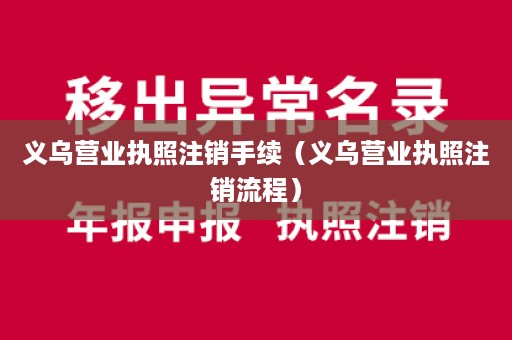 移出异常名录

义乌营业执照注销手续（义乌营业执照注销流程）

年报申报 执照注销